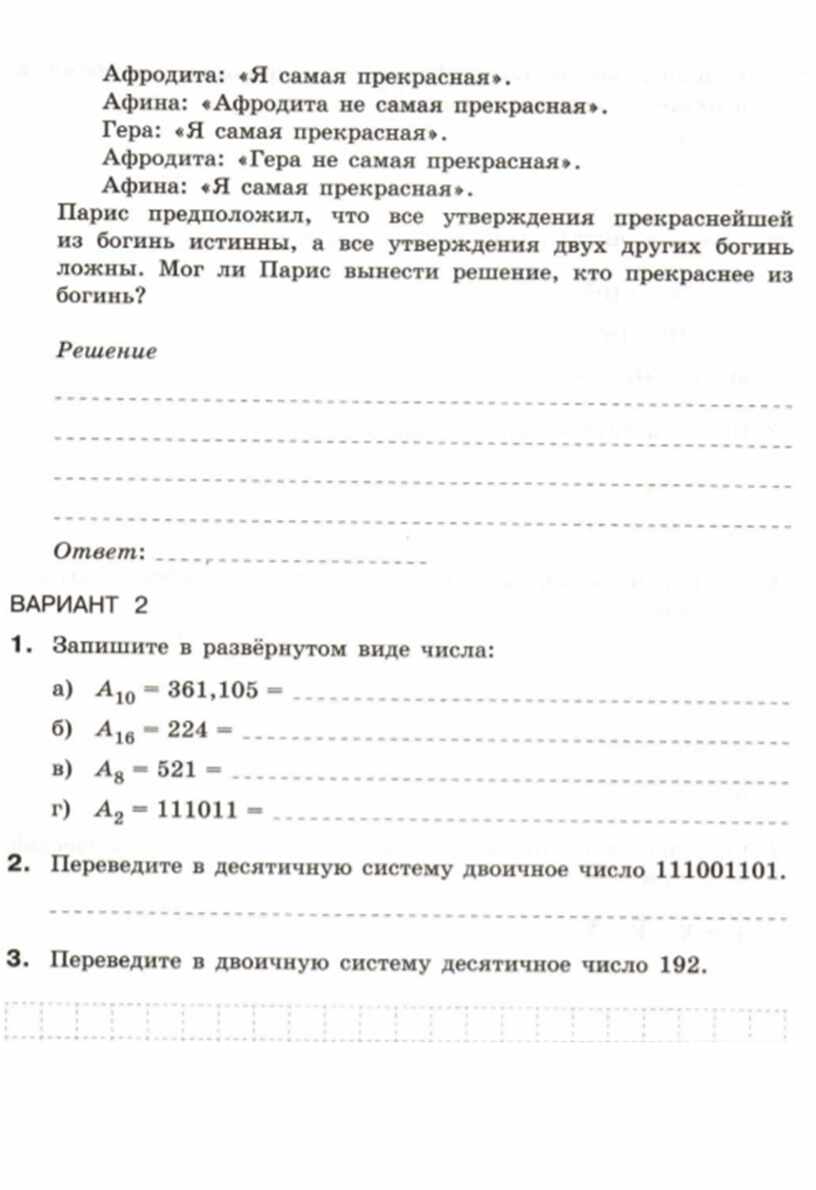 Афродита: «Я самая прекрасная».
Афина: «Афродита не самая прекрасная».
Гера: «Я самая прекрасная».
Афродита: «Гера не самая прекрасная».
Афина: «Я самая прекрасная».

Парис предположил, что все утверждения прекраснейшей из богинь истинны, а все утверждения двух других богинь ложны. Мог ли Парис вынести решение, кто прекраснее из богинь?

Решение

Ответ:

ВАРИАНТ 2

1. Запишите в развёрнутом виде числа:

а) $A_{10} = 361,105 =$

б) $A_{16} = 224 =$

в) $A_{8} = 521 =$

г) $A_{2} = 111011 =$

2. Переведите в десятичную систему двоичное число 111001101.

3. Переведите в двоичную систему десятичное число 192.